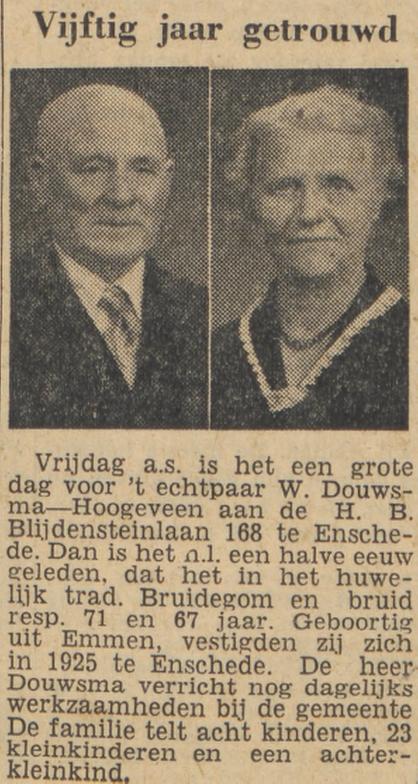 Vijftig jaar getrouwd

Vrijdag a.s. is het een grote dag voor 't echtpaar W. Douwsma—Hoogeveen aan de H. B. Blijdensteinlaan 168 te Enschede. Dan is het n.l. een halve eeuw geleden, dat het in het huwelijk trad. Bruidegom en bruid resp. 71 en 67 jaar. Geboortig uit Emmen, vestigden zij zich in 1925 te Enschede. De heer Douwsma verricht nog dagelijks werkzaamheden bij de gemeente De familie telt acht kinderen, 23 kleinkinderen en een achterkleinkind.